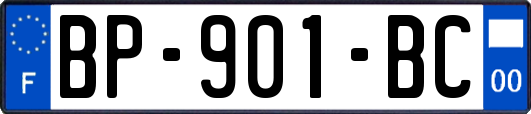 F

BP-901-BC

00